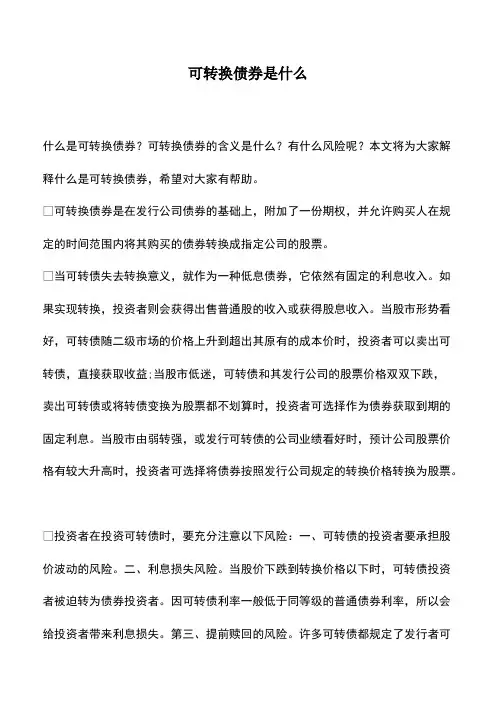 可转换债券是什么

什么是可转换债券？可转换债券的含义是什么？有什么风险呢？本文将为大家解释什么是可转换债券，希望对大家有帮助。

□可转换债券是在发行公司债券的基础上，附加了一份期权，并允许购买人在规定的时间范围内将其购买的债券转换成指定公司的股票。

□当可转债失去转换意义，就作为一种低息债券，它依然有固定的利息收入。如果实现转换，投资者则会获得出售普通股的收入或获得股息收入。当股市形势看好，可转债随二级市场的价格上升到超出其原有的成本价时，投资者可以卖出可转债，直接获取收益;当股市低迷，可转债和其发行公司的股票价格双双下跌，卖出可转债或将转债变换为股票都不划算时，投资者可选择作为债券获取到期的固定利息。当股市由弱转强，或发行可转债的公司业绩看好时，预计公司股票价格有较大升高时，投资者可选择将债券按照发行公司规定的转换价格转换为股票。

□投资者在投资可转债时，要充分注意以下风险：一、可转债的投资者要承担股价波动的风险。二、利息损失风险。当股价下跌到转换价格以下时，可转债投资者被迫转为债券投资者。因可转债利率一般低于同等级的普通债券利率，所以会给投资者带来利息损失。第三、提前赎回的风险。许多可转债都规定了发行者可